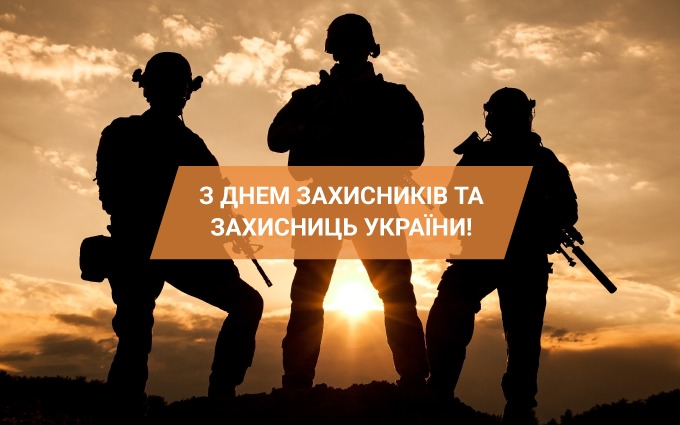 З ДНЕМ ЗАХИСНИКІВ ТА ЗАХИСНИЦЬ УКРАЇНИ!